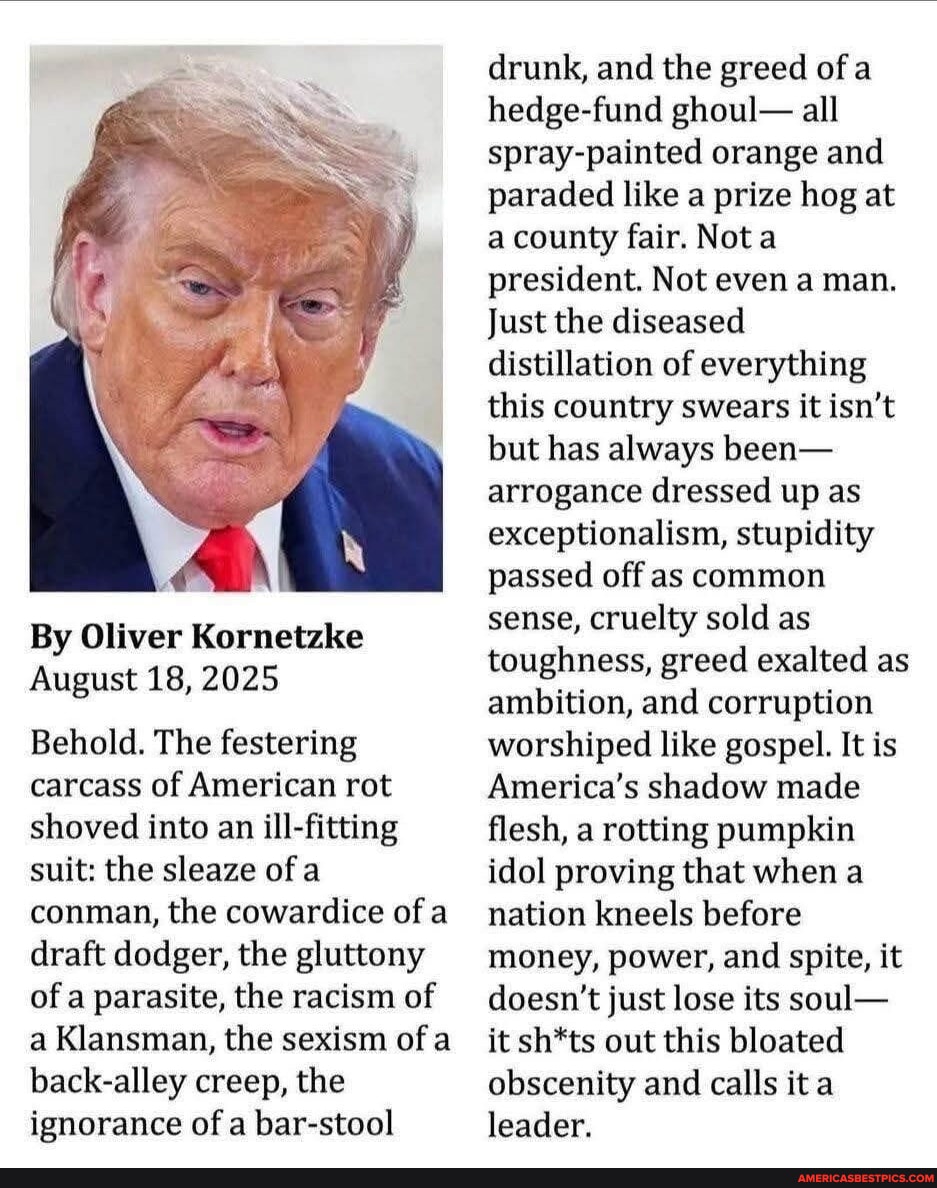 By Oliver Kornetzke
August 18, 2025

Behold. The festering carcass of American rot shoved into an ill-fitting suit: the sleaze of a conman, the cowardice of a draft dodger, the gluttony of a parasite, the racism of a Klansman, the sexism of a back-alley creep, the ignorance of a bar-stool drunk, and the greed of a hedge-fund ghoul— all spray-painted orange and paraded like a prize hog at a county fair. Not a president. Not even a man. Just the diseased distillation of everything this country swears it isn't but has always been— arrogance dressed up as exceptionalism, stupidity passed off as common sense, cruelty sold as toughness, greed exalted as ambition, and corruption worshiped like gospel. It is America's shadow made flesh, a rotting pumpkin idol proving that when a nation kneels before money, power, and spite, it doesn't just lose its soul— it sh*ts out this bloated obscenity and calls it a leader.

AMERICASBESTPICS.COM